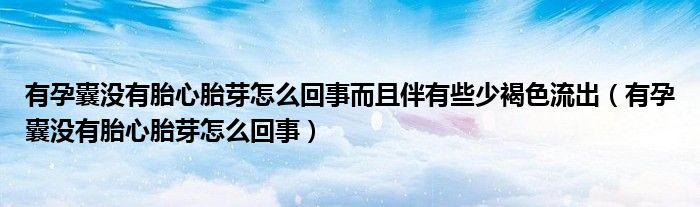 有孕囊没有胎心胎芽怎么回事而且伴有些少褐色流出（有孕囊没有胎心胎芽怎么回事）